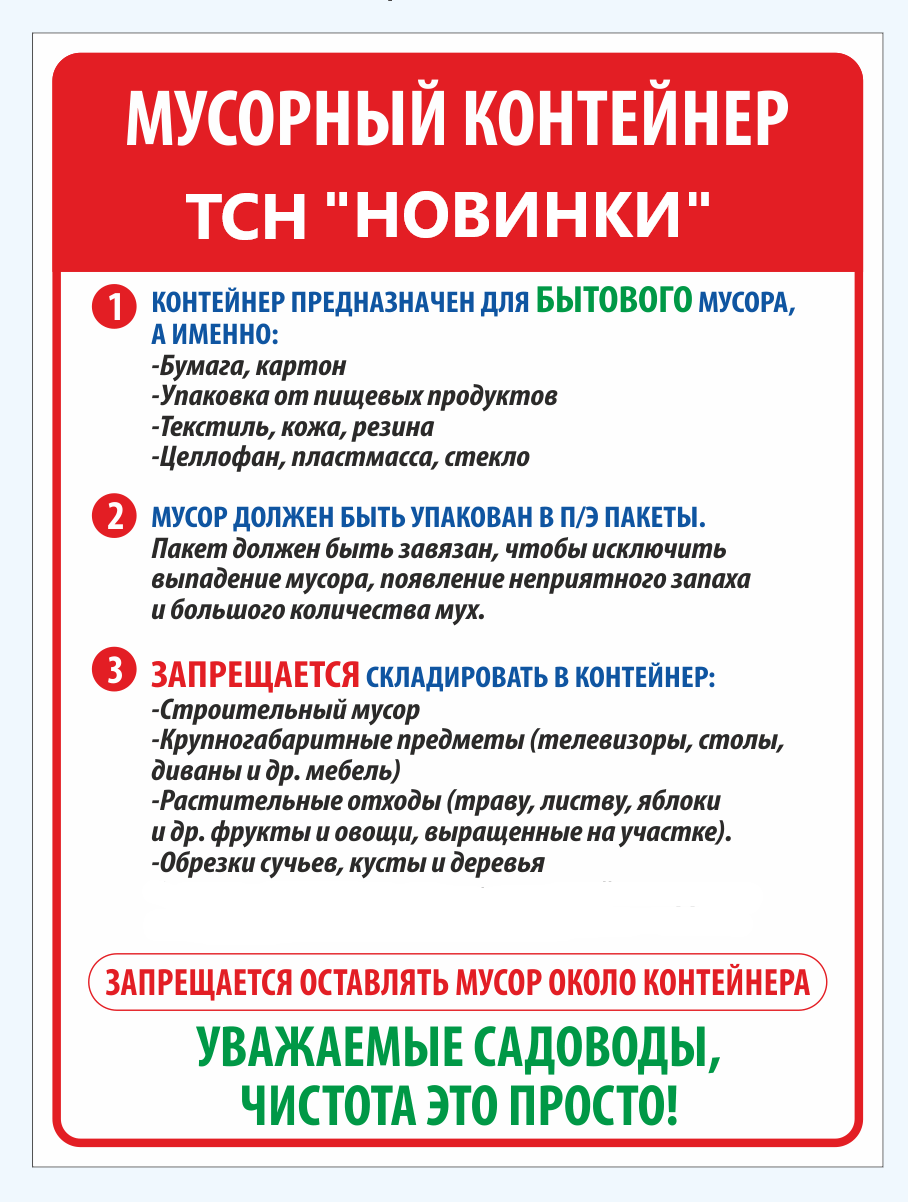 МУСОРНЫЙ КОНТЕЙНЕР
ТСН "НОВИНКИ"

1 КОНТЕЙНЕР ПРЕДНАЗНАЧЕН ДЛЯ БЫТОВОГО МУСОРА, А ИМЕННО:
-Бумага, картон
-Упаковка от пищевых продуктов
-Текстиль, кожа, резина
-Целлофан, пластмасса, стекло

2 МУСОР ДОЛЖЕН БЫТЬ УПАКОВАН В П/Э ПАКЕТЫ.
Пакет должен быть завязан, чтобы исключить выпадение мусора, появление неприятного запаха и большого количества мух.

3 ЗАПРЕЩАЕТСЯ СКЛАДИРОВАТЬ В КОНТЕЙНЕР:
-Строительный мусор
-Крупногабаритные предметы (телевизоры, столы, диваны и др. мебель)
-Растительные отходы (траву, листву, яблоки и др. фрукты и овощи, выращенные на участке).
-Обрезки сучьев, кусты и деревья

ЗАПРЕЩАЕТСЯ ОСТАВЛЯТЬ МУСОР ОКОЛО КОНТЕЙНЕРА

УВАЖАЕМЫЕ САДОВОДЫ,
ЧИСТОТА ЭТО ПРОСТО!